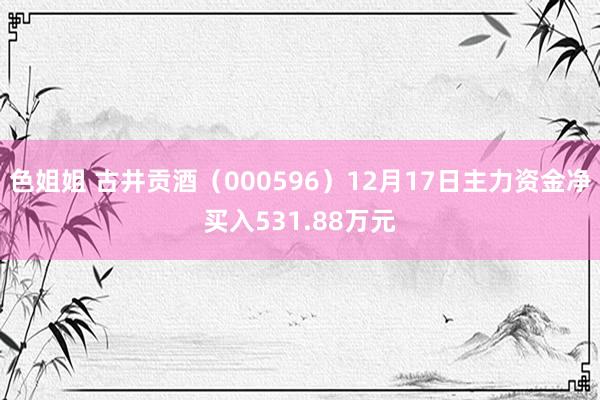 色姐姐 古井贡酒（000596）12月17日主力资金净买入531.88万元